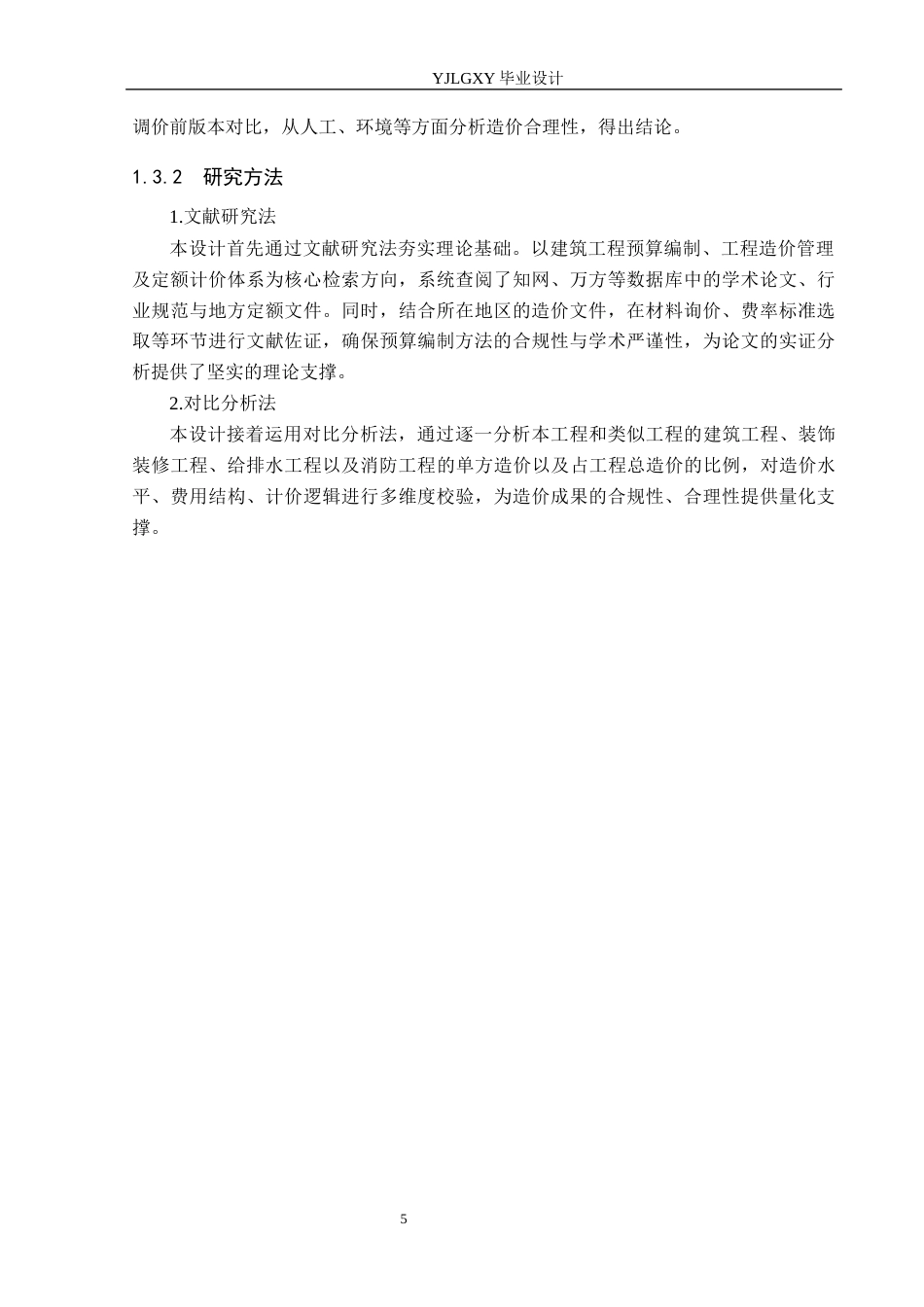 YJLGXY 毕业设计

调价前版本对比，从人工、环境等方面分析造价合理性，得出结论。

1.3.2 研究方法

1.文献研究法

本设计首先通过文献研究法夯实理论基础。以建筑工程预算编制、工程造价管理及定额计价体系为核心检索方向，系统查阅了知网、万方等数据库中的学术论文、行业规范与地方定额文件。同时，结合所在地区的造价文件，在材料询价、费率标准选取等环节进行文献佐证，确保预算编制方法的合规性与学术严谨性，为论文的实证分析提供了坚实的理论支撑。

2.对比分析法

本设计接着运用对比分析法，通过逐一分析本工程和类似工程的建筑工程、装饰装修工程、给排水工程以及消防工程的单方造价以及占工程总造价的比例，对造价水平、费用结构、计价逻辑进行多维度校验，为造价成果的合规性、合理性提供量化支撑。

5